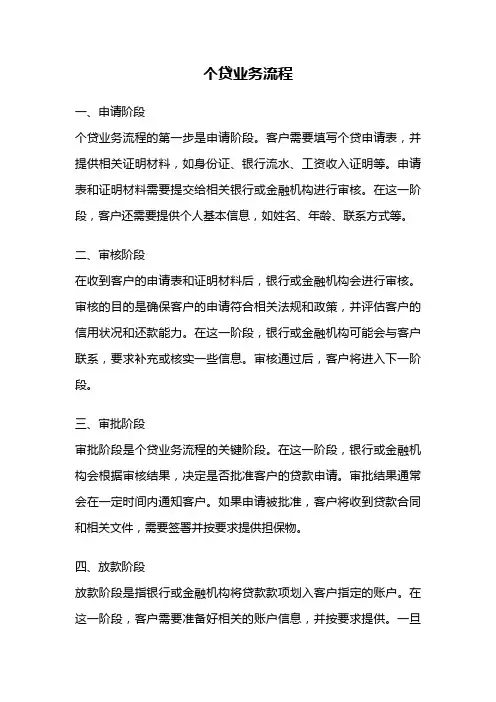 个贷业务流程

一、申请阶段

个贷业务流程的第一步是申请阶段。客户需要填写个贷申请表，并提供相关证明材料，如身份证、银行流水、工资收入证明等。申请表和证明材料需要提交给相关银行或金融机构进行审核。在这一阶段，客户还需要提供个人基本信息，如姓名、年龄、联系方式等。

二、审核阶段

在收到客户的申请表和证明材料后，银行或金融机构会进行审核。审核的目的是确保客户的申请符合相关法规和政策，并评估客户的信用状况和还款能力。在这一阶段，银行或金融机构可能会与客户联系，要求补充或核实一些信息。审核通过后，客户将进入下一阶段。

三、审批阶段

审批阶段是个贷业务流程的关键阶段。在这一阶段，银行或金融机构会根据审核结果，决定是否批准客户的贷款申请。审批结果通常会在一定时间内通知客户。如果申请被批准，客户将收到贷款合同和相关文件，需要签署并按要求提供担保物。

四、放款阶段

放款阶段是指银行或金融机构将贷款款项划入客户指定的账户。在这一阶段，客户需要准备好相关的账户信息，并按要求提供。一旦